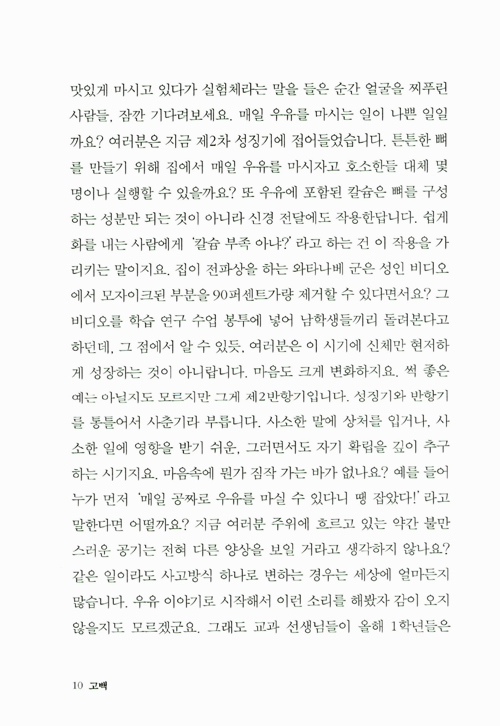 맛있게 마시고 있다가 실험체라는 말을 들은 순간 얼굴을 찌푸린 사람들, 잠깐 기다려보세요. 매일 우유를 마시는 일이 나쁜 일일까요? 여러분은 지금 제2차 성징기에 접어들었습니다. 튼튼한 뼈를 만들기 위해 집에서 매일 우유를 마시자고 호소한들 대체 몇 명이나 실행할 수 있을까요? 또 우유에 포함된 칼슘은 뼈를 구성하는 성분만 되는 것이 아니라 신경 전달에도 작용한답니다. 쉽게 화를 내는 사람에게 '칼슘 부족 아냐?' 라고 하는 건 이 작용을 가리키는 말이지요. 집이 전파상을 하는 와타나베 군은 성인 비디오에서 모자이크된 부분을 90퍼센트가량 제거할 수 있다면서요? 그 비디오를 학습 연구 수업 봉투에 넣어 남학생들끼리 돌려본다고 하던데, 그 점에서 알 수 있듯, 여러분은 이 시기에 신체만 현저하게 성장하는 것이 아니랍니다. 마음도 크게 변화하지요. 썩 좋은 예는 아닐지도 모르지만 그게 제2반항기입니다. 성징기와 반항기를 통틀어서 사춘기라 부릅니다. 사소한 말에 상처를 입거나, 사소한 일에 영향을 받기 쉬운, 그러면서도 자기 확립을 깊이 추구하는 시기지요. 마음속에 뭔가 짐작 가는 바가 없나요? 예를 들어 누가 먼저 '매일 공짜로 우유를 마실 수 있다니 땡 잡았다!' 라고 말한다면 어떨까요? 지금 여러분 주위에 흐르고 있는 약간 불만스러운 공기는 전혀 다른 양상을 보일 거라고 생각하지 않나요? 같은 일이라도 사고방식 하나로 변하는 경우는 세상에 얼마든지 많습니다. 우유 이야기로 시작해서 이런 소리를 해봤자 감이 오지 않을지도 모르겠군요. 그래도 교과 선생님들이 올해 1학년들은

10 고백